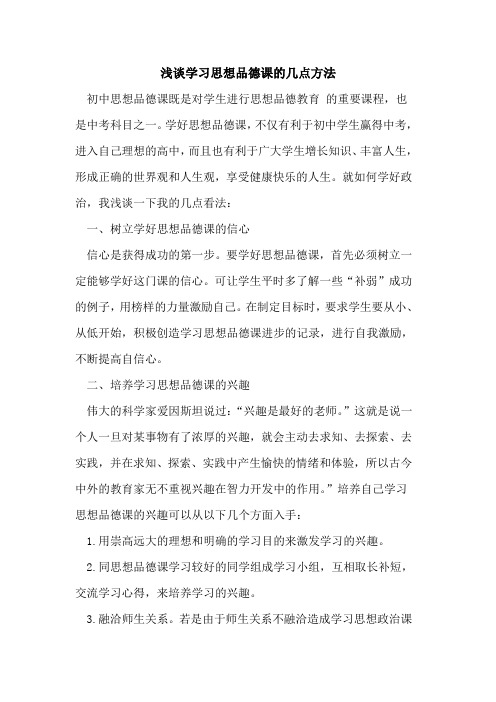 浅谈学习思想品德课的几点方法

初中思想品德课既是对学生进行思想品德教育 的重要课程，也是中考科目之一。学好思想品德课，不仅有利于初中学生赢得中考，进入自己理想的高中，而且也有利于广大学生增长知识、丰富人生，形成正确的世界观和人生观，享受健康快乐的人生。就如何学好政治，我浅谈一下我的几点看法：

一、树立学好思想品德课的信心

信心是获得成功的第一步。要学好思想品德课，首先必须树立一定能够学好这门课的信心。可让学生平时多了解一些“补弱”成功的例子，用榜样的力量激励自己。在制定目标时，要求学生要从小、从低开始，积极创造学习思想品德课进步的记录，进行自我激励，不断提高自信心。

二、培养学习思想品德课的兴趣

伟大的科学家爱因斯坦说过：“兴趣是最好的老师。”这就是说一个人一旦对某事物有了浓厚的兴趣，就会主动去求知、去探索、去实践，并在求知、探索、实践中产生愉快的情绪和体验，所以古今中外的教育家无不重视兴趣在智力开发中的作用。”培养自己学习思想品德课的兴趣可以从以下几个方面入手：

1.用崇高远大的理想和明确的学习目的来激发学习的兴趣。

2.同思想品德课学习较好的同学组成学习小组，互相取长补短，交流学习心得，来培养学习的兴趣。

3.融洽师生关系。若是由于师生关系不融洽造成学习思想政治课